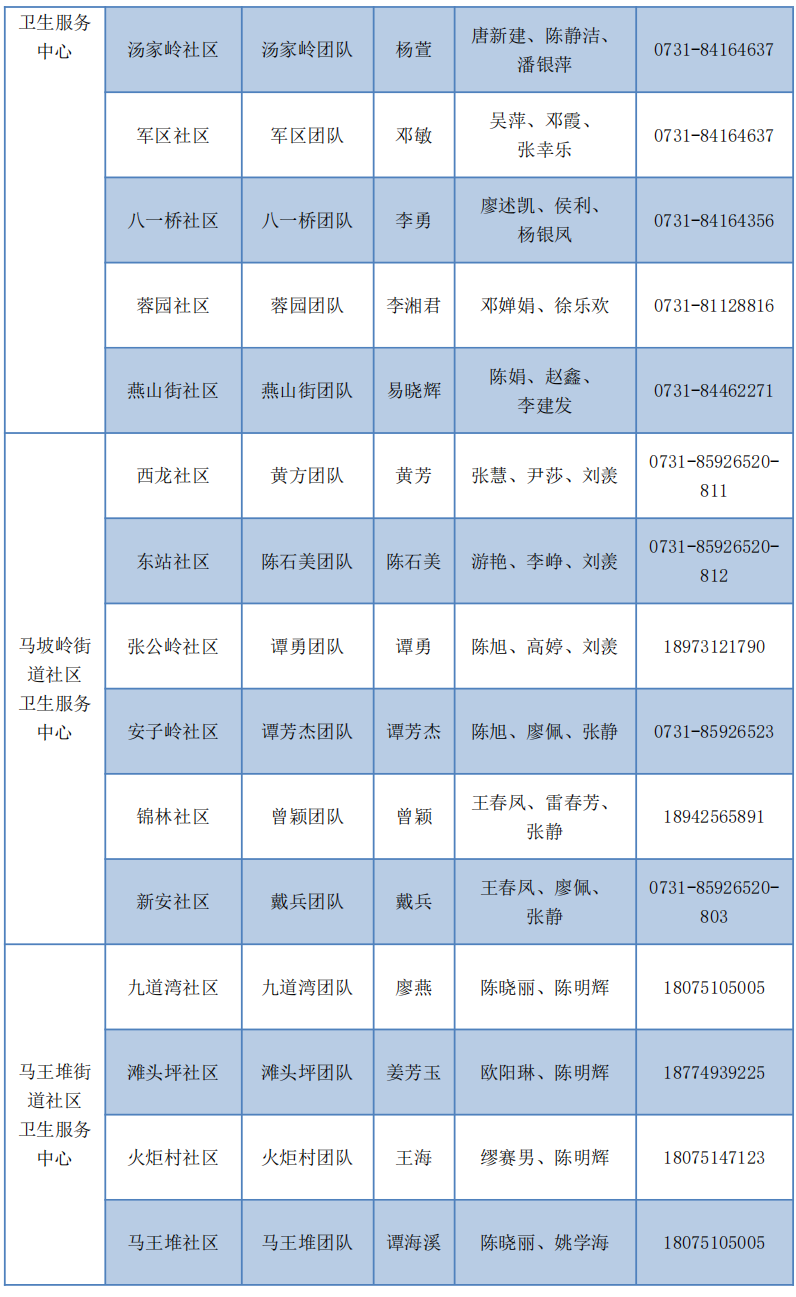 | 卫生服务中心 | 汤家岭社区 | 汤家岭团队 | 杨萱 | 唐新建、陈静洁、潘银萍 | 0731-84164637 |
|---|---|---|---|---|---|
| | 军区社区 | 军区团队 | 邓敏 | 吴萍、邓霞、张幸乐 | 0731-84164637 |
| | 八一桥社区 | 八一桥团队 | 李勇 | 廖述凯、侯利、杨银凤 | 0731-84164356 |
| | 蓉园社区 | 蓉园团队 | 李湘君 | 邓婵娟、徐乐欢 | 0731-81128816 |
| | 燕山街社区 | 燕山街团队 | 易晓辉 | 陈娟、赵鑫、李建发 | 0731-84462271 |
| 马坡岭街道社区卫生服务中心 | 西龙社区 | 黄方团队 | 黄芳 | 张慧、尹莎、刘羡 | 0731-85926520-811 |
| | 东站社区 | 陈石美团队 | 陈石美 | 游艳、李峥、刘羡 | 0731-85926520-812 |
| | 张公岭社区 | 谭勇团队 | 谭勇 | 陈旭、高婷、刘羡 | 18973121790 |
| | 安子岭社区 | 谭芳杰团队 | 谭芳杰 | 陈旭、廖佩、张静 | 0731-85926523 |
| | 锦林社区 | 曾颖团队 | 曾颖 | 王春凤、雷春芳、张静 | 18942565891 |
| | 新安社区 | 戴兵团队 | 戴兵 | 王春凤、廖佩、张静 | 0731-85926520-803 |
| 马王堆街道社区卫生服务中心 | 九道湾社区 | 九道湾团队 | 廖燕 | 陈晓丽、陈明辉 | 18075105005 |
| | 滩头坪社区 | 滩头坪团队 | 姜芳玉 | 欧阳琳、陈明辉 | 18774939225 |
| | 火炬村社区 | 火炬村团队 | 王海 | 缪赛男、陈明辉 | 18075147123 |
| | 马王堆社区 | 马王堆团队 | 谭海溪 | 陈晓丽、姚学海 | 18075105005 |